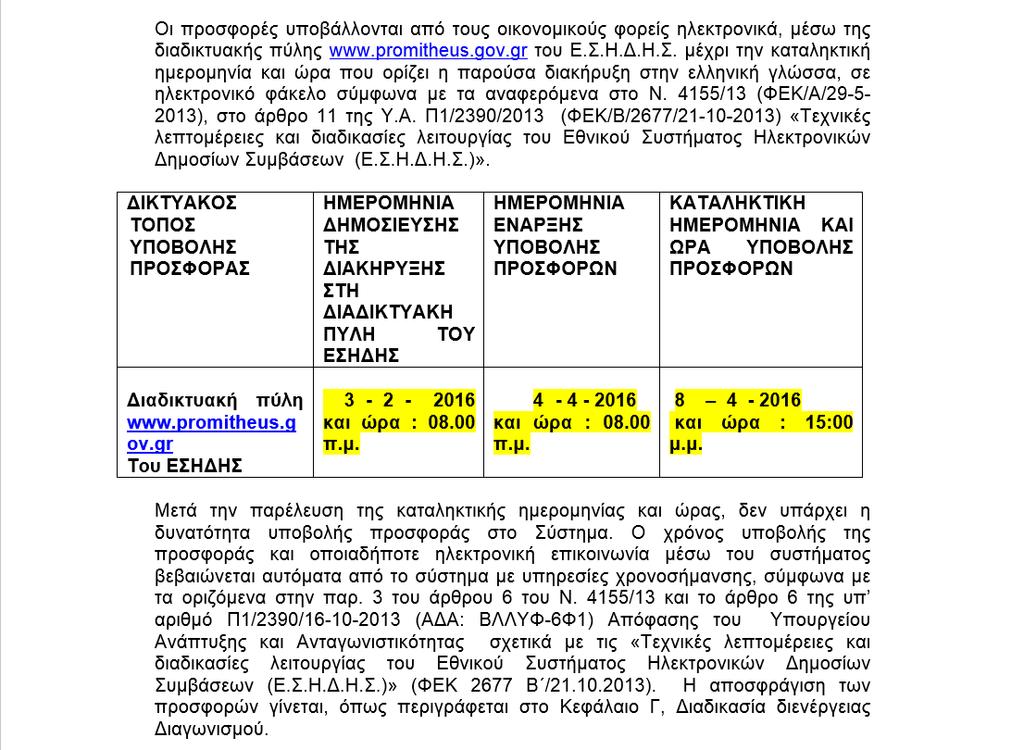 Οι προσφορές υποβάλλονται από τους οικονομικούς φορείς ηλεκτρονικά, μέσω της διαδικτυακής πύλης www.promitheus.gov.gr του Ε.Σ.Η.Δ.Η.Σ. μέχρι την καταληκτική ημερομηνία και ώρα που ορίζει η παρούσα διακήρυξη στην ελληνική γλώσσα, σε ηλεκτρονικό φάκελο σύμφωνα με τα αναφερόμενα στο Ν. 4155/13 (ΦΕΚ/Α/29-5-2013), στο άρθρο 11 της Υ.Α. Π1/2390/2013 (ΦΕΚ/Β/2677/21-10-2013) «Τεχνικές λεπτομέρειες και διαδικασίες λειτουργίας του Εθνικού Συστήματος Ηλεκτρονικών Δημοσίων Συμβάσεων (Ε.Σ.Η.Δ.Η.Σ.)».

| ΔΙΚΤΥΑΚΟΣ ΤΟΠΟΣ ΥΠΟΒΟΛΗΣ ΠΡΟΣΦΟΡΑΣ | ΗΜΕΡΟΜΗΝΙΑ ΔΗΜΟΣΙΕΥΣΗΣ ΤΗΣ ΔΙΑΚΗΡΥΞΗΣ ΣΤΗ ΔΙΑΔΙΚΤΥΑΚΗ ΠΥΛΗ ΤΟΥ ΕΣΗΔΗΣ | ΗΜΕΡΟΜΗΝΙΑ ΕΝΑΡΞΗΣ ΥΠΟΒΟΛΗΣ ΠΡΟΣΦΟΡΩΝ | ΚΑΤΑΛΗΚΤΙΚΗ ΗΜΕΡΟΜΗΝΙΑ ΚΑΙ ΩΡΑ ΥΠΟΒΟΛΗΣ ΠΡΟΣΦΟΡΩΝ |
|---|---|---|---|
| Διαδικτυακή πύλη www.promitheus.gov.gr Του ΕΣΗΔΗΣ | 3 - 2 - 2016 και ώρα : 08.00 π.μ. | 4 - 4 - 2016 και ώρα : 08.00 π.μ. | 8 – 4 - 2016 και ώρα : 15:00 μ.μ. |

Μετά την παρέλευση της καταληκτικής ημερομηνίας και ώρας, δεν υπάρχει η δυνατότητα υποβολής προσφοράς στο Σύστημα. Ο χρόνος υποβολής της προσφοράς και οποιαδήποτε ηλεκτρονική επικοινωνία μέσω του συστήματος βεβαιώνεται αυτόματα από το σύστημα με υπηρεσίες χρονοσήμανσης, σύμφωνα με τα οριζόμενα στην παρ. 3 του άρθρου 6 του Ν. 4155/13 και το άρθρο 6 της υπ' αριθμό Π1/2390/16-10-2013 (ΑΔΑ: ΒΛΛΥΦ-6Φ1) Απόφασης του Υπουργείου Ανάπτυξης και Ανταγωνιστικότητας σχετικά με τις «Τεχνικές λεπτομέρειες και διαδικασίες λειτουργίας του Εθνικού Συστήματος Ηλεκτρονικών Δημοσίων Συμβάσεων (Ε.Σ.Η.Δ.Η.Σ.)» (ΦΕΚ 2677 Β΄/21.10.2013). Η αποσφράγιση των προσφορών γίνεται, όπως περιγράφεται στο Κεφάλαιο Γ, Διαδικασία διενέργειας Διαγωνισμού.